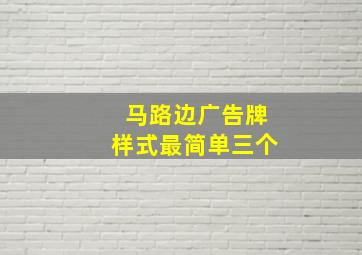 马路边广告牌
样式最简单三个